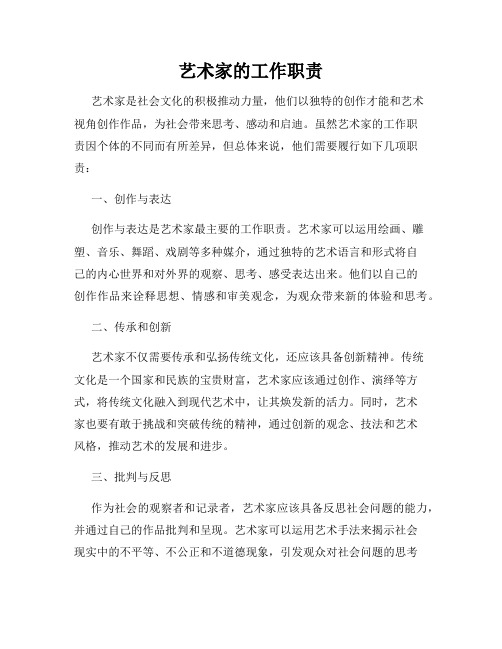 艺术家的工作职责

艺术家是社会文化的积极推动力量，他们以独特的创作才能和艺术视角创作作品，为社会带来思考、感动和启迪。虽然艺术家的工作职责因个体的不同而有所差异，但总体来说，他们需要履行如下几项职责：

一、创作与表达

创作与表达是艺术家最主要的工作职责。艺术家可以运用绘画、雕塑、音乐、舞蹈、戏剧等多种媒介，通过独特的艺术语言和形式将自己的内心世界和对外界的观察、思考、感受表达出来。他们以自己的创作作品来诠释思想、情感和审美观念，为观众带来新的体验和思考。

二、传承和创新

艺术家不仅需要传承和弘扬传统文化，还应该具备创新精神。传统文化是一个国家和民族的宝贵财富，艺术家应该通过创作、演绎等方式，将传统文化融入到现代艺术中，让其焕发新的活力。同时，艺术家也要有敢于挑战和突破传统的精神，通过创新的观念、技法和艺术风格，推动艺术的发展和进步。

三、批判与反思

作为社会的观察者和记录者，艺术家应该具备反思社会问题的能力，并通过自己的作品批判和呈现。艺术家可以运用艺术手法来揭示社会现实中的不平等、不公正和不道德现象，引发观众对社会问题的思考